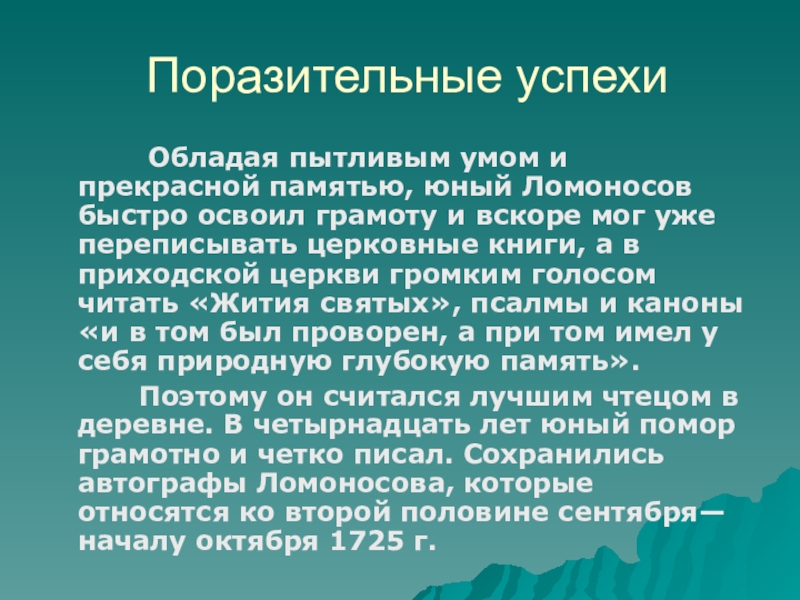 Поразительные успехи

Обладая пытливым умом и прекрасной памятью, юный Ломоносов быстро освоил грамоту и вскоре мог уже переписывать церковные книги, а в приходской церкви громким голосом читать «Жития святых», псалмы и каноны «и в том был проворен, а при том имел у себя природную глубокую память».

Поэтому он считался лучшим чтецом в деревне. В четырнадцать лет юный помор грамотно и четко писал. Сохранились автографы Ломоносова, которые относятся ко второй половине сентября—началу октября 1725 г.